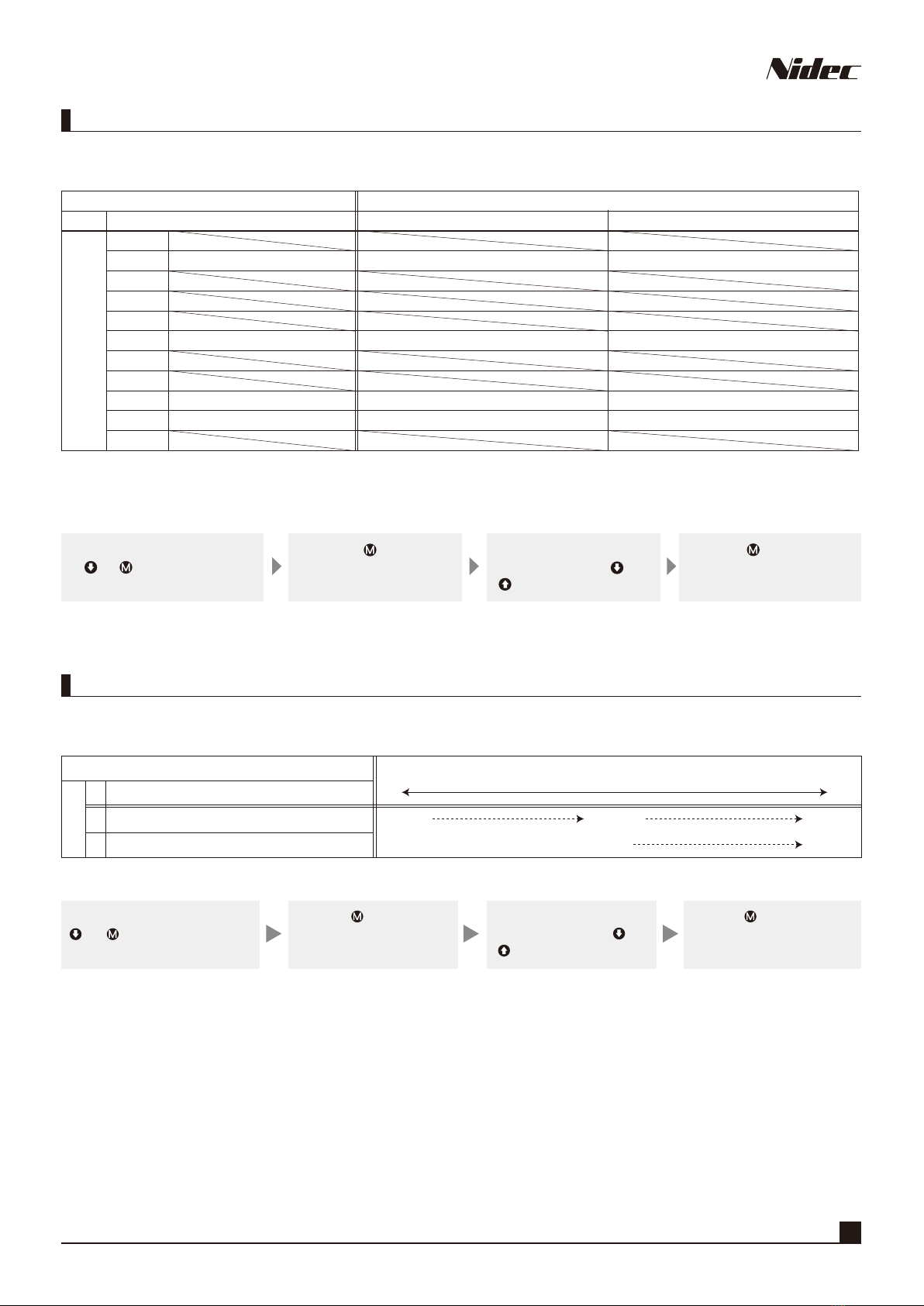 Nidec